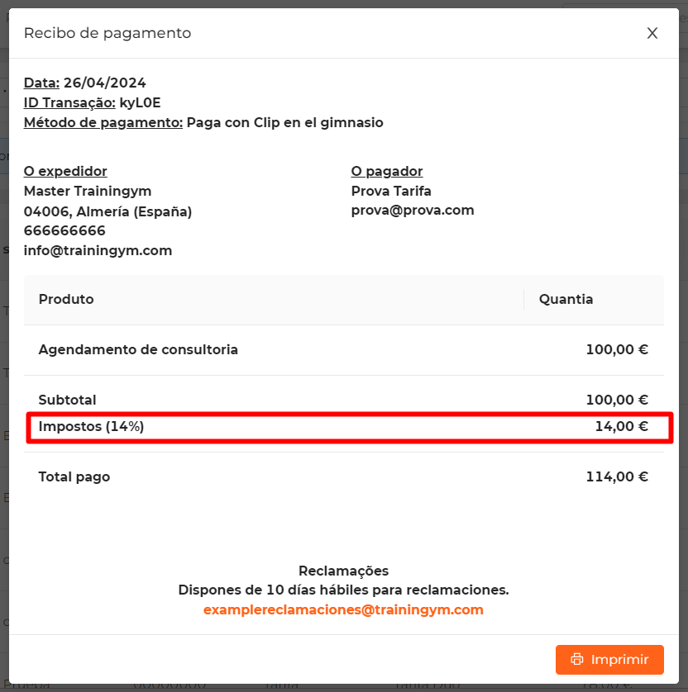 Recibo de pagamento

X

Data: 26/04/2024
ID Transação: kyL0E
Método de pagamento: Paga con Clip en el gimnasio

O expedidor
Master Trainingym
04006, Almería (España)
666666666
info@trainingym.com

O pagador
Prova Tarifa
prova@prova.com

| Produto | Quantia |
|---|---|
| Agendamento de consultoria | 100,00 € |
| Subtotal | 100,00 € |
| Impostos (14%) | 14,00 € |
| Total pago | 114,00 € |

Reclamações
Dispones de 10 días hábiles para reclamaciones.
examplereclamaciones@trainingym.com

Imprimir